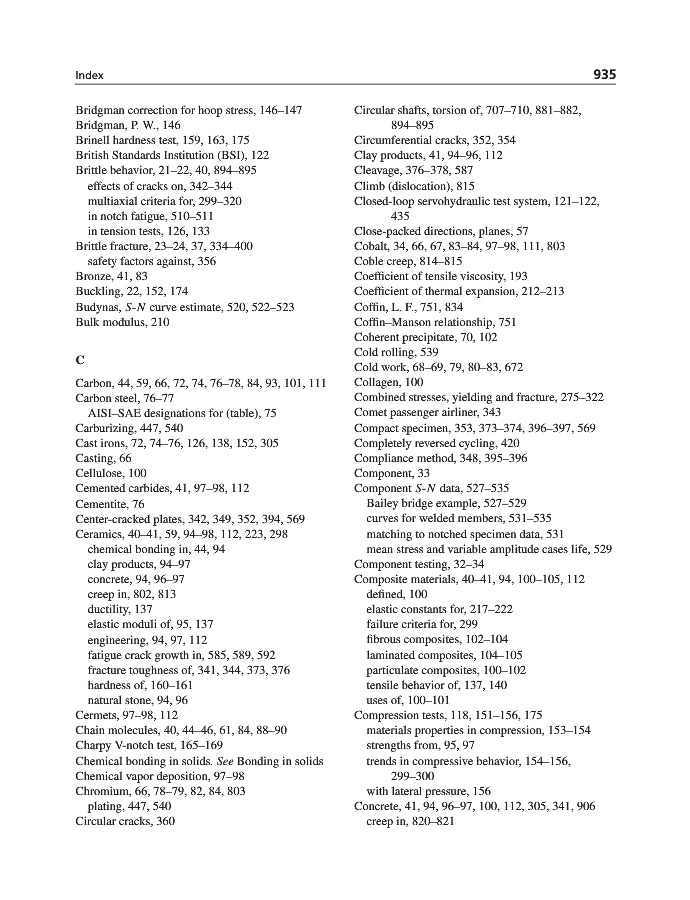 Index

935

Bridgman correction for hoop stress, 146–147
Bridgman, P. W., 146
Brinell hardness test, 159, 163, 175
British Standards Institution (BSI), 122
Brittle behavior, 21–22, 40, 894–895
effects of cracks on, 342–344
multiaxial criteria for, 299–320
in notch fatigue, 510–511
in tension tests, 126, 133
Brittle fracture, 23–24, 37, 334–400
safety factors against, 356
Bronze, 41, 83
Buckling, 22, 152, 174
Budynas, S-N curve estimate, 520, 522–523
Bulk modulus, 210

C

Carbon, 44, 59, 66, 72, 74, 76–78, 84, 93, 101, 111
Carbon steel, 76–77
AISI–SAE designations for (table), 75
Carburizing, 447, 540
Cast irons, 72, 74–76, 126, 138, 152, 305
Casting, 66
Cellulose, 100
Cemented carbides, 41, 97–98, 112
Cementite, 76
Center-cracked plates, 342, 349, 352, 394, 569
Ceramics, 40–41, 59, 94–98, 112, 223, 298
chemical bonding in, 44, 94
clay products, 94–97
concrete, 94, 96–97
creep in, 802, 813
ductility, 137
elastic moduli of, 95, 137
engineering, 94, 97, 112
fatigue crack growth in, 585, 589, 592
fracture toughness of, 341, 344, 373, 376
hardness of, 160–161
natural stone, 94, 96
Cermets, 97–98, 112
Chain molecules, 40, 44–46, 61, 84, 88–90
Charpy V-notch test, 165–169
Chemical bonding in solids. See Bonding in solids
Chemical vapor deposition, 97–98
Chromium, 66, 78–79, 82, 84, 803
plating, 447, 540
Circular cracks, 360

Circular shafts, torsion of, 707–710, 881–882, 894–895
Circumferential cracks, 352, 354
Clay products, 41, 94–96, 112
Cleavage, 376–378, 587
Climb (dislocation), 815
Closed-loop servohydraulic test system, 121–122, 435
Close-packed directions, planes, 57
Cobalt, 34, 66, 67, 83–84, 97–98, 111, 803
Coble creep, 814–815
Coefficient of tensile viscosity, 193
Coefficient of thermal expansion, 212–213
Coffin, L. F., 751, 834
Coffin–Manson relationship, 751
Coherent precipitate, 70, 102
Cold rolling, 539
Cold work, 68–69, 79, 80–83, 672
Collagen, 100
Combined stresses, yielding and fracture, 275–322
Comet passenger airliner, 343
Compact specimen, 353, 373–374, 396–397, 569
Completely reversed cycling, 420
Compliance method, 348, 395–396
Component, 33
Component S-N data, 527–535
Bailey bridge example, 527–529
curves for welded members, 531–535
matching to notched specimen data, 531
mean stress and variable amplitude cases life, 529
Component testing, 32–34
Composite materials, 40–41, 94, 100–105, 112
defined, 100
elastic constants for, 217–222
failure criteria for, 299
fibrous composites, 102–104
laminated composites, 104–105
particulate composites, 100–102
tensile behavior of, 137, 140
uses of, 100–101
Compression tests, 118, 151–156, 175
materials properties in compression, 153–154
strengths from, 95, 97
trends in compressive behavior, 154–156, 299–300
with lateral pressure, 156
Concrete, 41, 94, 96–97, 100, 112, 305, 341, 906
creep in, 820–821